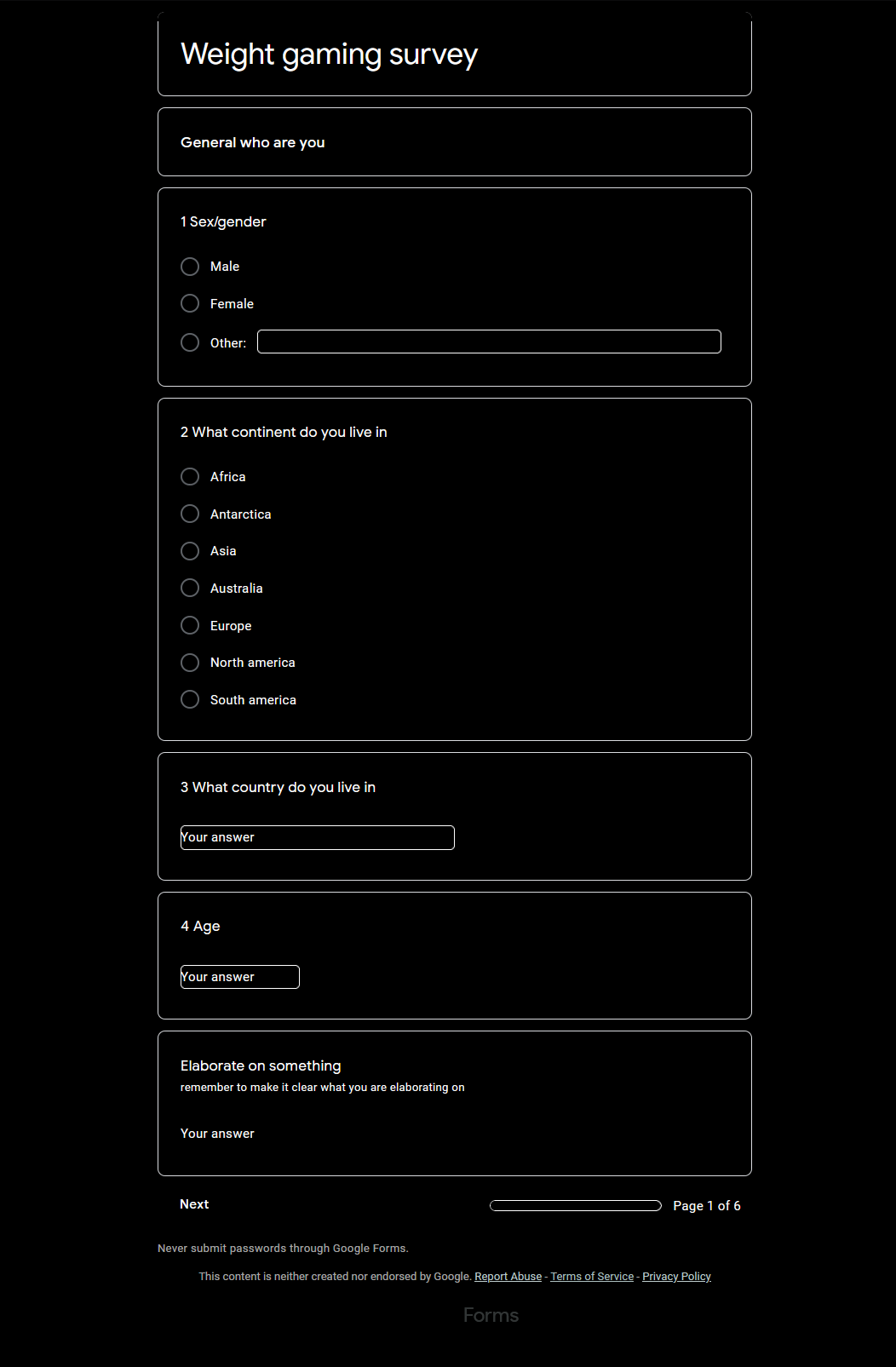 Weight gaming survey

General who are you

1 Sex/gender

Male

Female

Other:

2 What continent do you live in

Africa

Antarctica

Asia

Australia

Europe

North america

South america

3 What country do you live in

Your answer

4 Age

Your answer

Elaborate on something
remember to make it clear what you are elaborating on

Your answer

Next

Page 1 of 6

Never submit passwords through Google Forms.

This content is neither created nor endorsed by Google. Report Abuse - Terms of Service - Privacy Policy

Forms